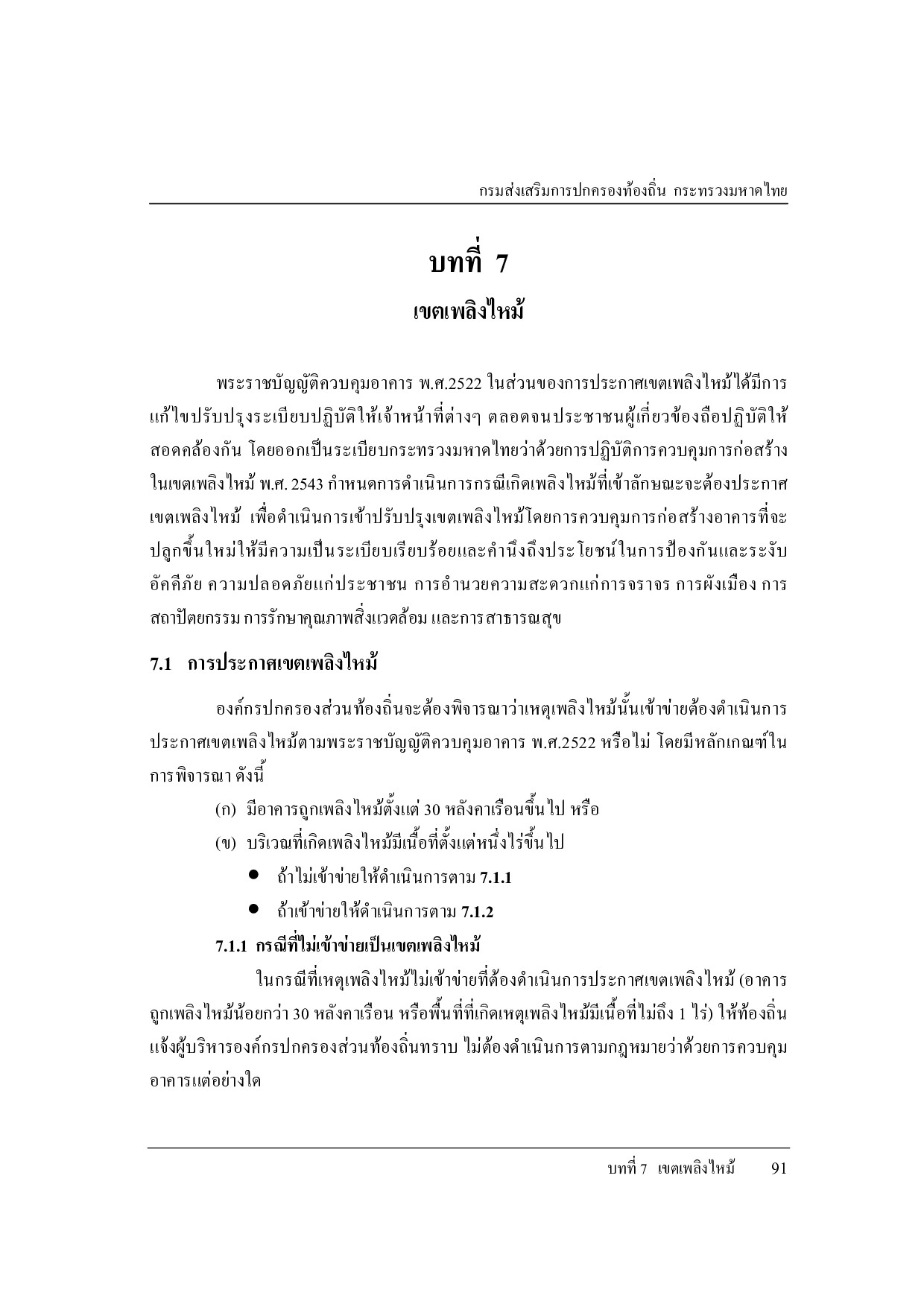 กรมส่งเสริมการปกครองท้องถิ่น กระทรวงมหาดไทย

บทที่ 7

เขตเพลิงไหม้

พระราชบัญญัติควบคุมอาคาร พ.ศ.2522 ในส่วนของการประกาศเขตเพลิงไหม้ได้มีการแก้ไขปรับปรุงระเบียบปฏิบัติให้เจ้าหน้าที่ต่างๆ ตลอดจนประชาชนผู้เกี่ยวข้องถือปฏิบัติให้สอดคล้องกัน โดยออกเป็นระเบียบกระทรวงมหาดไทยว่าด้วยการปฏิบัติการควบคุมการก่อสร้างในเขตเพลิงไหม้ พ.ศ. 2543 กำหนดการดำเนินการกรณีเกิดเพลิงไหม้ที่เข้าลักษณะจะต้องประกาศเขตเพลิงไหม้ เพื่อดำเนินการเข้าปรับปรุงเขตเพลิงไหม้โดยการควบคุมการก่อสร้างอาคารที่จะปลูกขึ้นใหม่ให้มีความเป็นระเบียบเรียบร้อยและคำนึงถึงประโยชน์ในการป้องกันและระงับอัคคีภัย ความปลอดภัยแก่ประชาชน การอำนวยความสะดวกแก่การจราจร การผังเมือง การสถาปัตยกรรม การรักษาคุณภาพสิ่งแวดล้อม และการสาธารณสุข

7.1 การประกาศเขตเพลิงไหม้

องค์กรปกครองส่วนท้องถิ่นจะต้องพิจารณาว่าเหตุเพลิงไหม้นั้นเข้าข่ายต้องดำเนินการประกาศเขตเพลิงไหม้ตามพระราชบัญญัติควบคุมอาคาร พ.ศ.2522 หรือไม่ โดยมีหลักเกณฑ์ในการพิจารณา ดังนี้

(ก) มีอาคารถูกเพลิงไหม้ตั้งแต่ 30 หลังคาเรือนขึ้นไป หรือ

(ข) บริเวณที่เกิดเพลิงไหม้มีเนื้อที่ตั้งแต่หนึ่งไร่ขึ้นไป

● ถ้าไม่เข้าข่ายให้ดำเนินการตาม 7.1.1

● ถ้าเข้าข่ายให้ดำเนินการตาม 7.1.2

7.1.1 กรณีที่ไม่เข้าข่ายเป็นเขตเพลิงไหม้

ในกรณีที่เหตุเพลิงไหม้ไม่เข้าข่ายที่ต้องดำเนินการประกาศเขตเพลิงไหม้ (อาคารถูกเพลิงไหม้น้อยกว่า 30 หลังคาเรือน หรือพื้นที่ที่เกิดเหตุเพลิงไหม้มีเนื้อที่ไม่ถึง 1 ไร่) ให้ท้องถิ่นแจ้งผู้บริหารองค์กรปกครองส่วนท้องถิ่นทราบ ไม่ต้องดำเนินการตามกฎหมายว่าด้วยการควบคุมอาคารแต่อย่างใด

บทที่ 7 เขตเพลิงไหม้ 91